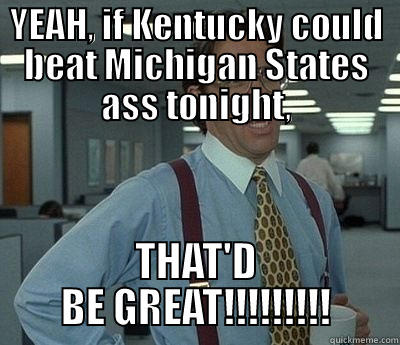 YEAH, if Kentucky could beat Michigan States ass tonight,

THAT'D BE GREAT!!!!!!!!

quickmeme.com